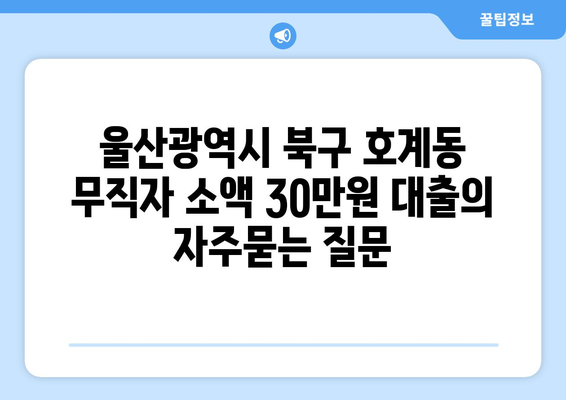 꿀팁정보

울산광역시 북구 호계동 무직자 소액 30만원 대출의 자주묻는 질문